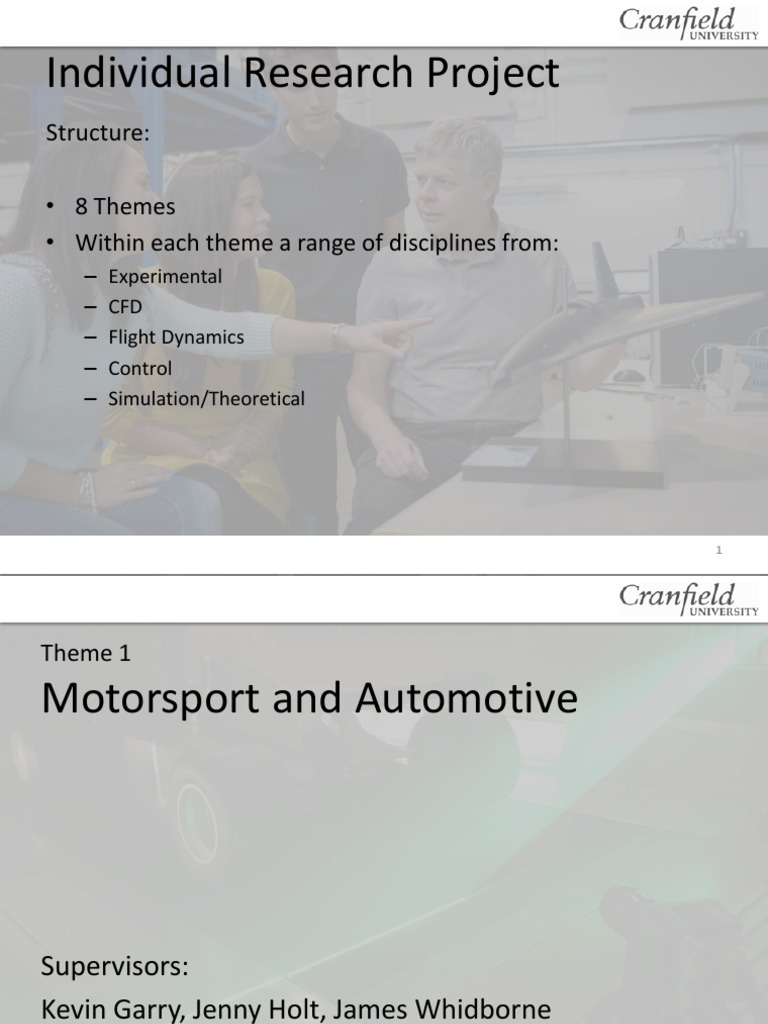 Cranfield
UNIVERSITY

Individual Research Project

Structure:

• 8 Themes
• Within each theme a range of disciplines from:
– Experimental
– CFD
– Flight Dynamics
– Control
– Simulation/Theoretical

1

Cranfield
UNIVERSITY

Theme 1

Motorsport and Automotive

Supervisors:
Kevin Garry, Jenny Holt, James Whidborne